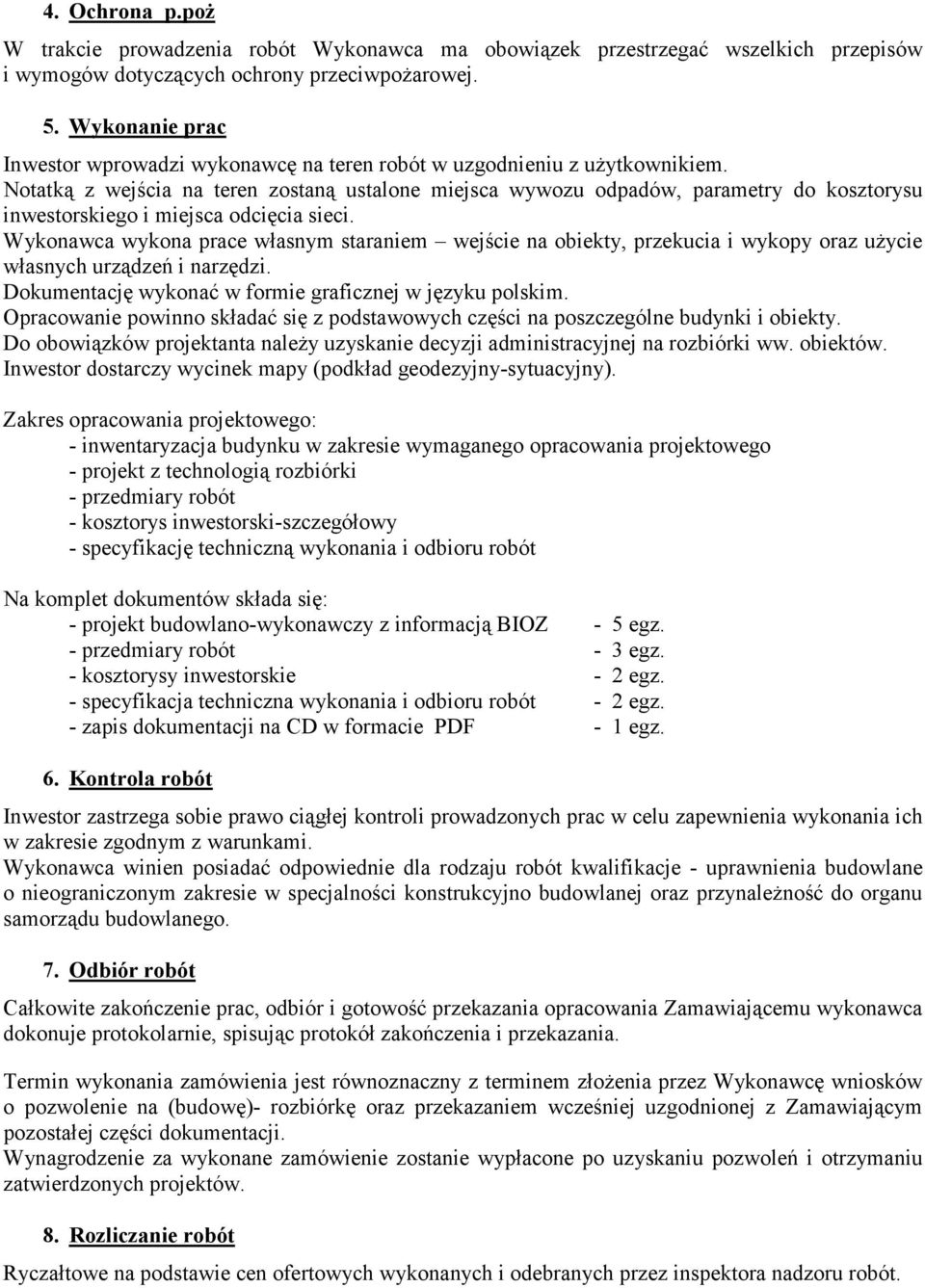 4. Ochrona p.poż

W trakcie prowadzenia robót Wykonawca ma obowiązek przestrzegać wszelkich przepisów i wymogów dotyczących ochrony przeciwpożarowej.

5. Wykonanie prac

Inwestor wprowadzi wykonawcę na teren robót w uzgodnieniu z użytkownikiem.
Notatką z wejścia na teren zostaną ustalone miejsca wywozu odpadów, parametry do kosztorysu inwestorskiego i miejsca odcięcia sieci.
Wykonawca wykona prace własnym staraniem – wejście na obiekty, przekucia i wykopy oraz użycie własnych urządzeń i narzędzi.
Dokumentację wykonać w formie graficznej w języku polskim.
Opracowanie powinno składać się z podstawowych części na poszczególne budynki i obiekty.
Do obowiązków projektanta należy uzyskanie decyzji administracyjnej na rozbiórki ww. obiektów.
Inwestor dostarczy wycinek mapy (podkład geodezyjny-sytuacyjny).

Zakres opracowania projektowego:
- inwentaryzacja budynku w zakresie wymaganego opracowania projektowego
- projekt z technologią rozbiórki
- przedmiary robót
- kosztorys inwestorski-szczegółowy
- specyfikację techniczną wykonania i odbioru robót

Na komplet dokumentów składa się:
- projekt budowlano-wykonawczy z informacją BIOZ - 5 egz.
- przedmiary robót - 3 egz.
- kosztorysy inwestorskie - 2 egz.
- specyfikacja techniczna wykonania i odbioru robót - 2 egz.
- zapis dokumentacji na CD w formacie PDF - 1 egz.

6. Kontrola robót

Inwestor zastrzega sobie prawo ciągłej kontroli prowadzonych prac w celu zapewnienia wykonania ich w zakresie zgodnym z warunkami.
Wykonawca winien posiadać odpowiednie dla rodzaju robót kwalifikacje - uprawnienia budowlane o nieograniczonym zakresie w specjalności konstrukcyjno budowlanej oraz przynależność do organu samorządu budowlanego.

7. Odbiór robót

Całkowite zakończenie prac, odbiór i gotowość przekazania opracowania Zamawiającemu wykonawca dokonuje protokolarnie, spisując protokół zakończenia i przekazania.

Termin wykonania zamówienia jest równoznaczny z terminem złożenia przez Wykonawcę wniosków o pozwolenie na (budowę)- rozbiórkę oraz przekazaniem wcześniej uzgodnionej z Zamawiającym pozostałej części dokumentacji.
Wynagrodzenie za wykonane zamówienie zostanie wypłacone po uzyskaniu pozwoleń i otrzymaniu zatwierdzonych projektów.

8. Rozliczanie robót

Ryczałtowe na podstawie cen ofertowych wykonanych i odebranych przez inspektora nadzoru robót.